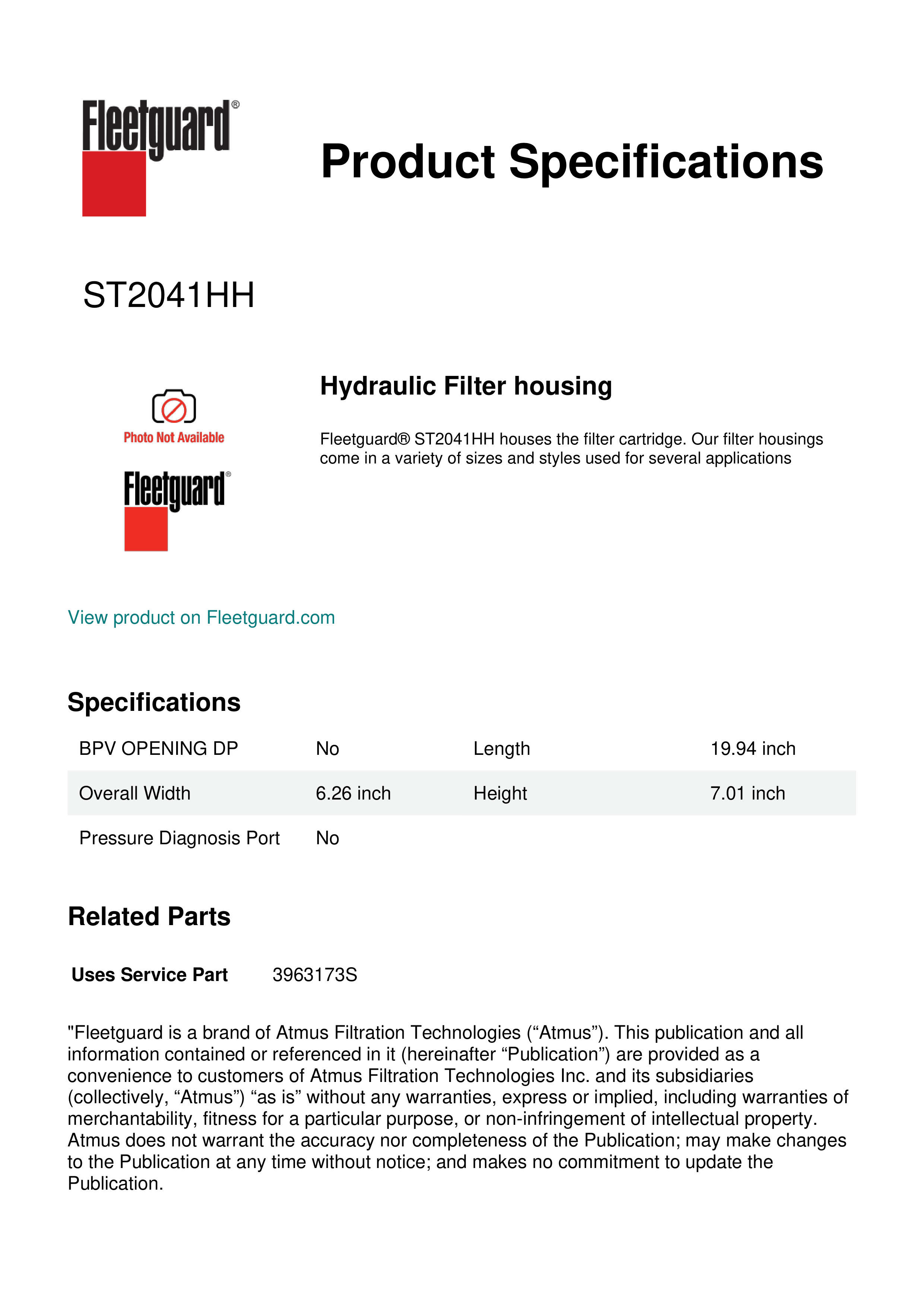 Fleetguard®

Product Specifications

ST2041HH

Photo Not Available

Fleetguard®

Hydraulic Filter housing

Fleetguard® ST2041HH houses the filter cartridge. Our filter housings come in a variety of sizes and styles used for several applications

View product on Fleetguard.com

Specifications

| BPV OPENING DP | No | Length | 19.94 inch |
|---|---|---|---|
| Overall Width | 6.26 inch | Height | 7.01 inch |
| Pressure Diagnosis Port | No | | |

Related Parts

Uses Service Part 3963173S

"Fleetguard is a brand of Atmus Filtration Technologies (“Atmus”). This publication and all information contained or referenced in it (hereinafter “Publication”) are provided as a convenience to customers of Atmus Filtration Technologies Inc. and its subsidiaries (collectively, “Atmus”) “as is” without any warranties, express or implied, including warranties of merchantability, fitness for a particular purpose, or non-infringement of intellectual property. Atmus does not warrant the accuracy nor completeness of the Publication; may make changes to the Publication at any time without notice; and makes no commitment to update the Publication.